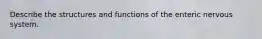 Describe the structures and functions of the enteric nervous system.